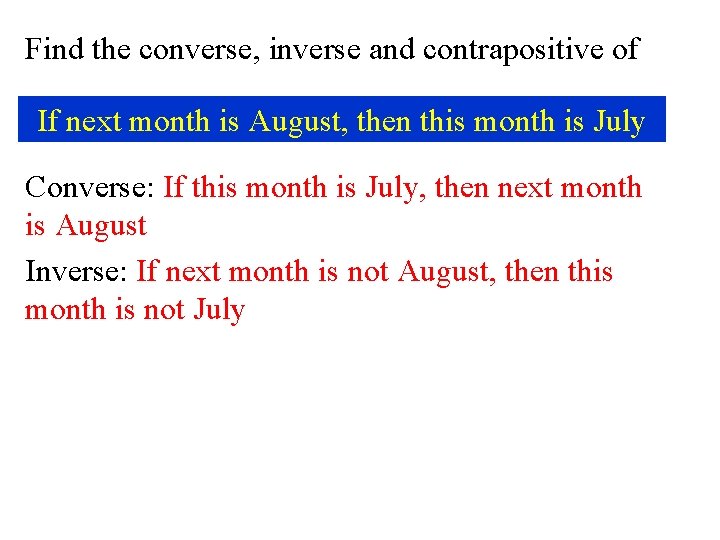 Find the converse, inverse and contrapositive of

If next month is August, then this month is July

Converse: If this month is July, then next month is August

Inverse: If next month is not August, then this month is not July